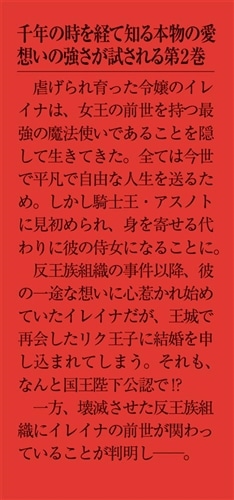 千年の時を経て知る本物の愛
想いの強さが試される第2巻

虐げられ育った令嬢のイレイナは、女王の前世を持つ最強の魔法使いであることを隠して生きてきた。全ては今世で平凡で自由な人生を送るため。しかし騎士王・アスノトに見初められ、身を寄せる代わりに彼の侍女になることに。

反王族組織の事件以降、彼の一途な想いに心惹かれ始めていたイレイナだが、王城で再会したリク王子に結婚を申し込まれてしまう。それも、なんと国王陛下公認で⁉

一方、壊滅させた反王族組織にイレイナの前世が関わっていることが判明し――。